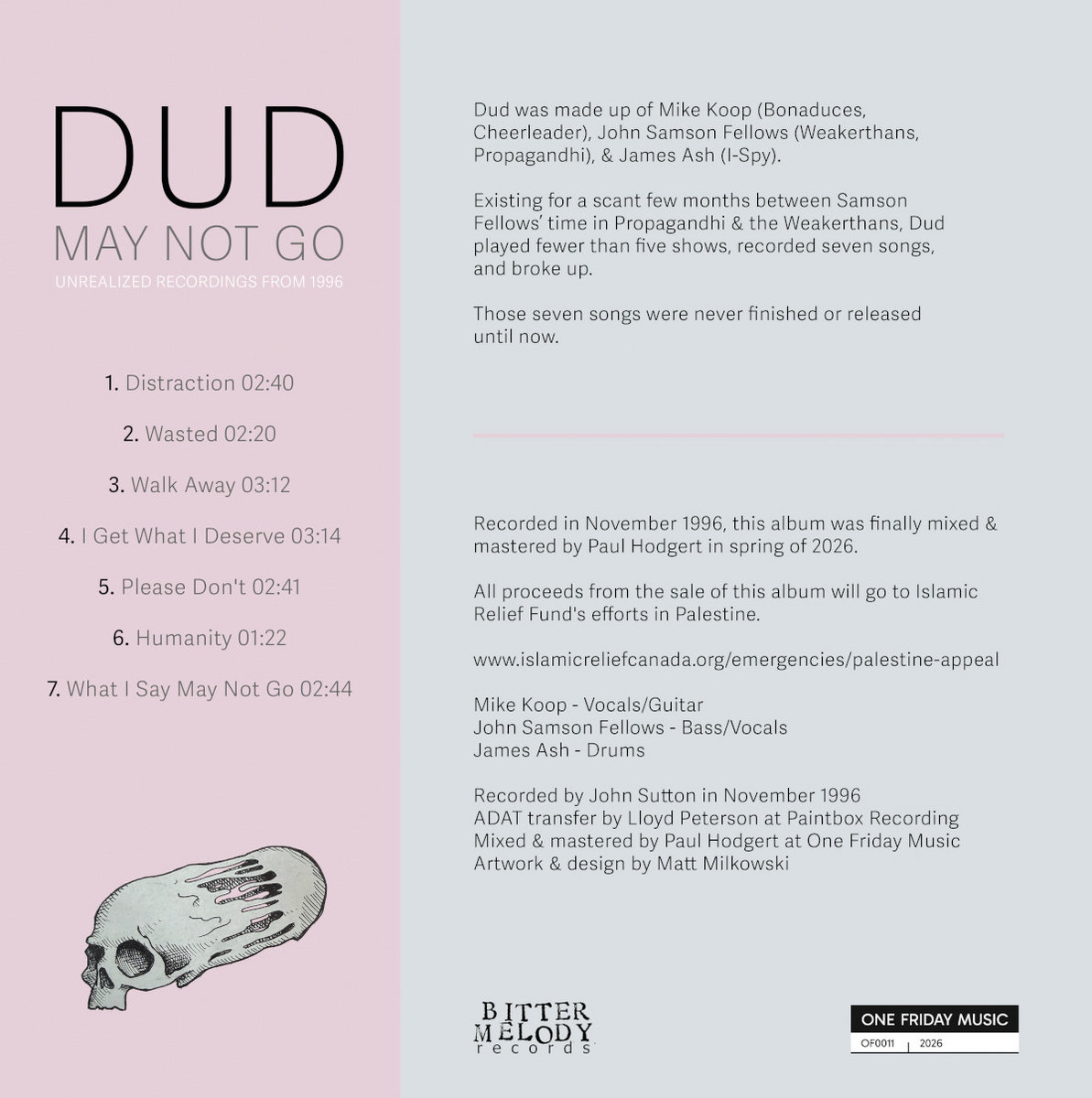 DUD
MAY NOT GO
UNREALIZED RECORDINGS FROM 1996

1. Distraction 02:40
2. Wasted 02:20
3. Walk Away 03:12
4. I Get What I Deserve 03:14
5. Please Don't 02:41
6. Humanity 01:22
7. What I Say May Not Go 02:44

Dud was made up of Mike Koop (Bonaduces, Cheerleader), John Samson Fellows (Weakerthans, Propagandhi), & James Ash (I-Spy).

Existing for a scant few months between Samson Fellows' time in Propagandhi & the Weakerthans, Dud played fewer than five shows, recorded seven songs, and broke up.

Those seven songs were never finished or released until now.

Recorded in November 1996, this album was finally mixed & mastered by Paul Hodgert in spring of 2026.

All proceeds from the sale of this album will go to Islamic Relief Fund's efforts in Palestine.

www.islamicreliefcanada.org/emergencies/palestine-appeal

Mike Koop - Vocals/Guitar
John Samson Fellows - Bass/Vocals
James Ash - Drums

Recorded by John Sutton in November 1996
ADAT transfer by Lloyd Peterson at Paintbox Recording
Mixed & mastered by Paul Hodgert at One Friday Music
Artwork & design by Matt Milkowski

BITTER MELODY records

ONE FRIDAY MUSIC
OF0011 | 2026